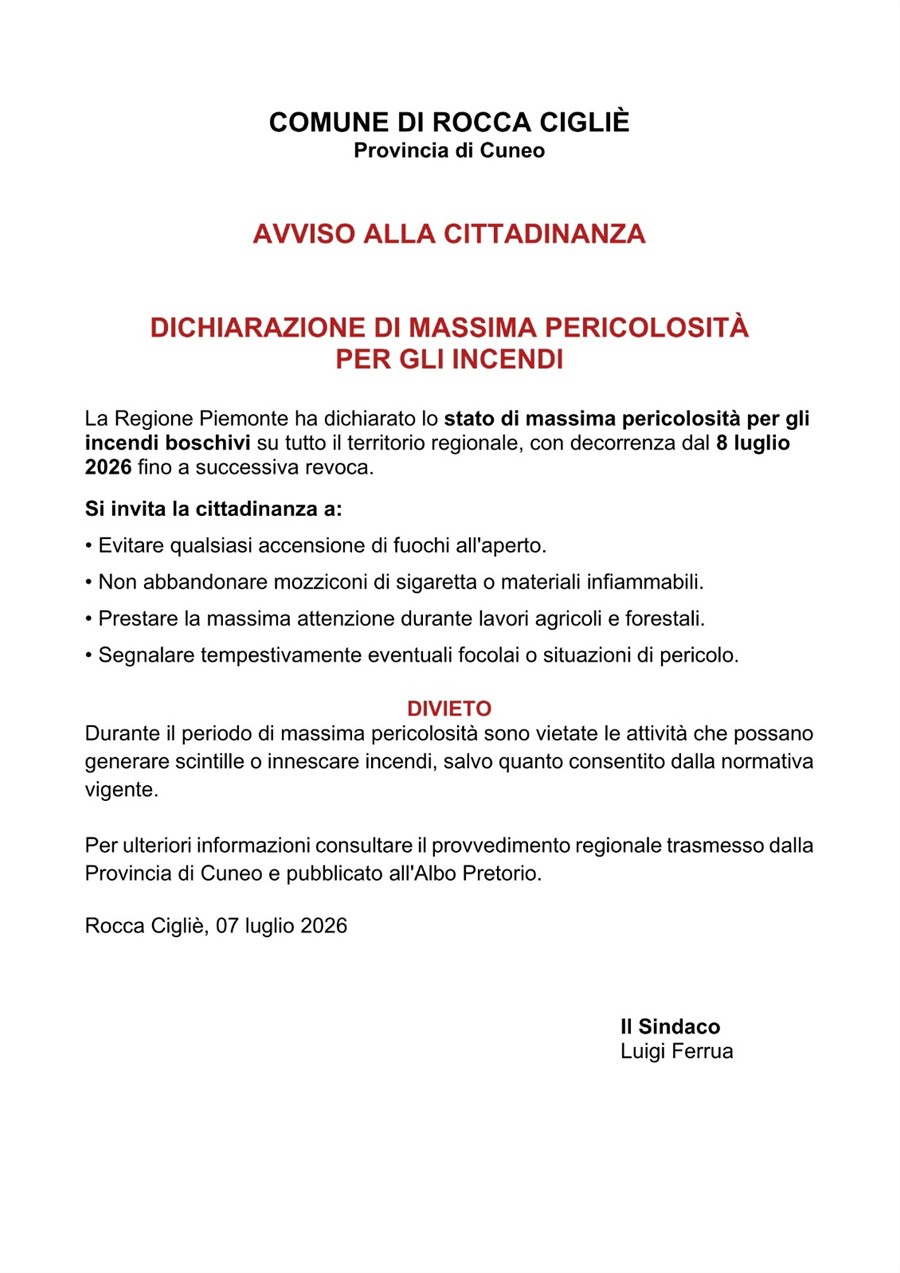 COMUNE DI ROCCA CIGLIÈ
Provincia di Cuneo

AVVISO ALLA CITTADINANZA

DICHIARAZIONE DI MASSIMA PERICOLOSITÀ
PER GLI INCENDI

La Regione Piemonte ha dichiarato lo stato di massima pericolosità per gli incendi boschivi su tutto il territorio regionale, con decorrenza dal 8 luglio 2026 fino a successiva revoca.

Si invita la cittadinanza a:

• Evitare qualsiasi accensione di fuochi all'aperto.

• Non abbandonare mozziconi di sigaretta o materiali infiammabili.

• Prestare la massima attenzione durante lavori agricoli e forestali.

• Segnalare tempestivamente eventuali focolai o situazioni di pericolo.

DIVIETO
Durante il periodo di massima pericolosità sono vietate le attività che possano generare scintille o innescare incendi, salvo quanto consentito dalla normativa vigente.

Per ulteriori informazioni consultare il provvedimento regionale trasmesso dalla Provincia di Cuneo e pubblicato all'Albo Pretorio.

Rocca Cigliè, 07 luglio 2026

Il Sindaco
Luigi Ferrua